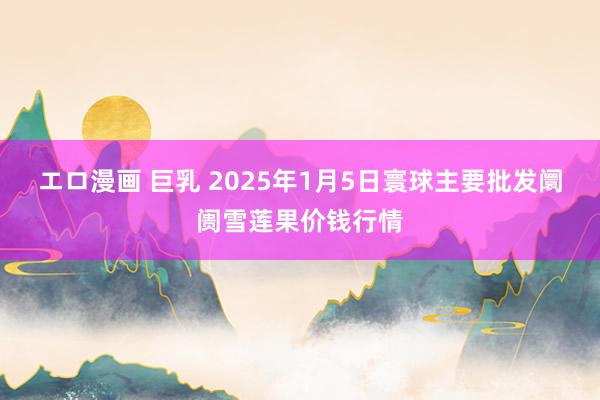 エロ漫画 巨乳 2025年1月5日寰球主要批发阛阓雪莲果价钱行情